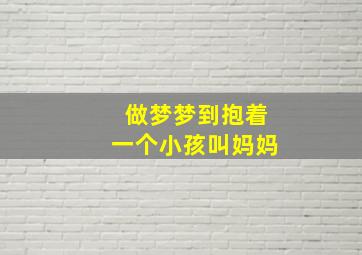 做梦梦到抱着
一个小孩叫妈妈